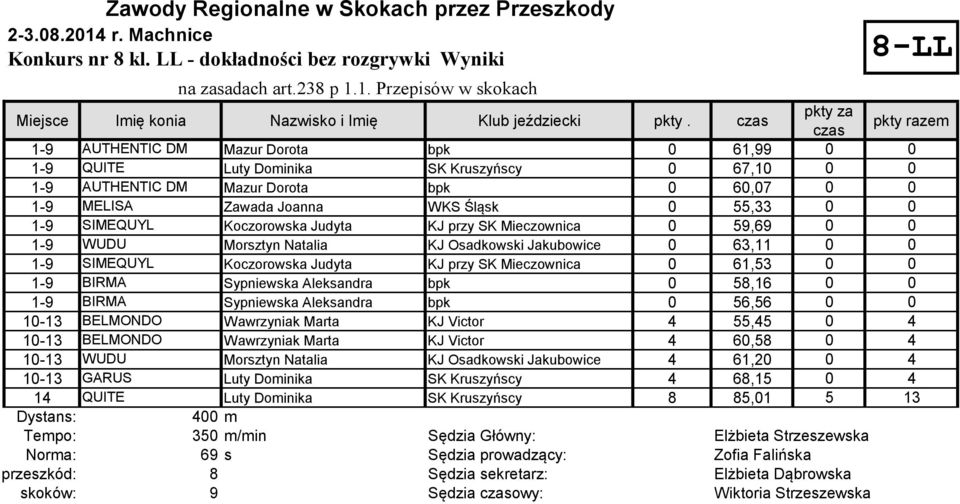 Zawody Regionalne w Skokach przez Przeszkody

2-3.08.2014 r. Machnice

Konkurs nr 8 kl. LL - dokładności bez rozgrywki Wyniki

8-LL

na zasadach art.238 p 1.1. Przepisów w skokach

| Miejsce | Imię konia | Nazwisko i Imię | Klub jeździecki | pkty . | czas | pkty za czas | pkty razem |
|---|---|---|---|---|---|---|---|
| 1-9 | AUTHENTIC DM | Mazur Dorota | bpk | 0 | 61,99 | 0 | 0 |
| 1-9 | QUITE | Luty Dominika | SK Kruszyńscy | 0 | 67,10 | 0 | 0 |
| 1-9 | AUTHENTIC DM | Mazur Dorota | bpk | 0 | 60,07 | 0 | 0 |
| 1-9 | MELISA | Zawada Joanna | WKS Śląsk | 0 | 55,33 | 0 | 0 |
| 1-9 | SIMEQUYL | Koczorowska Judyta | KJ przy SK Mieczownica | 0 | 59,69 | 0 | 0 |
| 1-9 | WUDU | Morsztyn Natalia | KJ Osadkowski Jakubowice | 0 | 63,11 | 0 | 0 |
| 1-9 | SIMEQUYL | Koczorowska Judyta | KJ przy SK Mieczownica | 0 | 61,53 | 0 | 0 |
| 1-9 | BIRMA | Sypniewska Aleksandra | bpk | 0 | 58,16 | 0 | 0 |
| 1-9 | BIRMA | Sypniewska Aleksandra | bpk | 0 | 56,56 | 0 | 0 |
| 10-13 | BELMONDO | Wawrzyniak Marta | KJ Victor | 4 | 55,45 | 0 | 4 |
| 10-13 | BELMONDO | Wawrzyniak Marta | KJ Victor | 4 | 60,58 | 0 | 4 |
| 10-13 | WUDU | Morsztyn Natalia | KJ Osadkowski Jakubowice | 4 | 61,20 | 0 | 4 |
| 10-13 | GARUS | Luty Dominika | SK Kruszyńscy | 4 | 68,15 | 0 | 4 |
| 14 | QUITE | Luty Dominika | SK Kruszyńscy | 8 | 85,01 | 5 | 13 |

Dystans: 400 m
Tempo: 350 m/min
Norma: 69 s
przeszkód: 8
skoków: 9

Sędzia Główny: Elżbieta Strzeszewska
Sędzia prowadzący: Zofia Falińska
Sędzia sekretarz: Elżbieta Dąbrowska
Sędzia czasowy: Wiktoria Strzeszewska